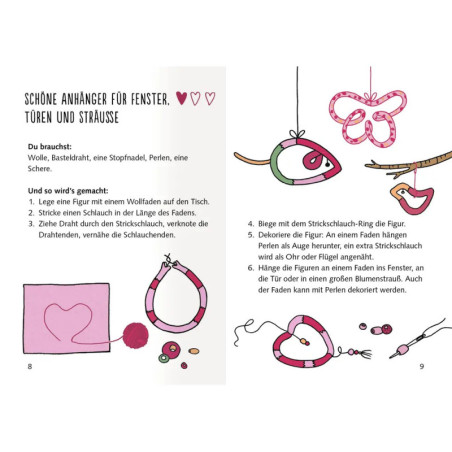 SCHÖNE ANHÄNGER FÜR FENSTER, TÜREN UND STRÄUSSE

Du brauchst:
Wolle, Basteldraht, eine Stopfnadel, Perlen, eine Schere.

Und so wird's gemacht:
1. Lege eine Figur mit einem Wollfaden auf den Tisch.
2. Stricke einen Schlauch in der Länge des Fadens.
3. Ziehe Draht durch den Strickschlauch, verknote die Drahtenden, vernähe die Schlauchenden.

8

4. Biege mit dem Strickschlauch-Ring die Figur.
5. Dekoriere die Figur: An einem Faden hängen Perlen als Auge herunter, ein extra Strickschlauch wird als Ohr oder Flügel angenäht.
6. Hänge die Figuren an einem Faden ins Fenster, an die Tür oder in einen großen Blumenstrauß. Auch der Faden kann mit Perlen dekoriert werden.

9